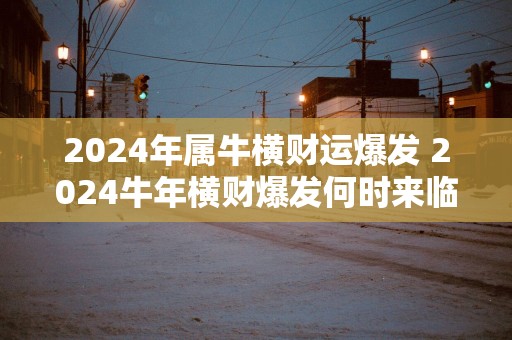 2024年属牛横财运爆发 2024牛年横财爆发何时来临